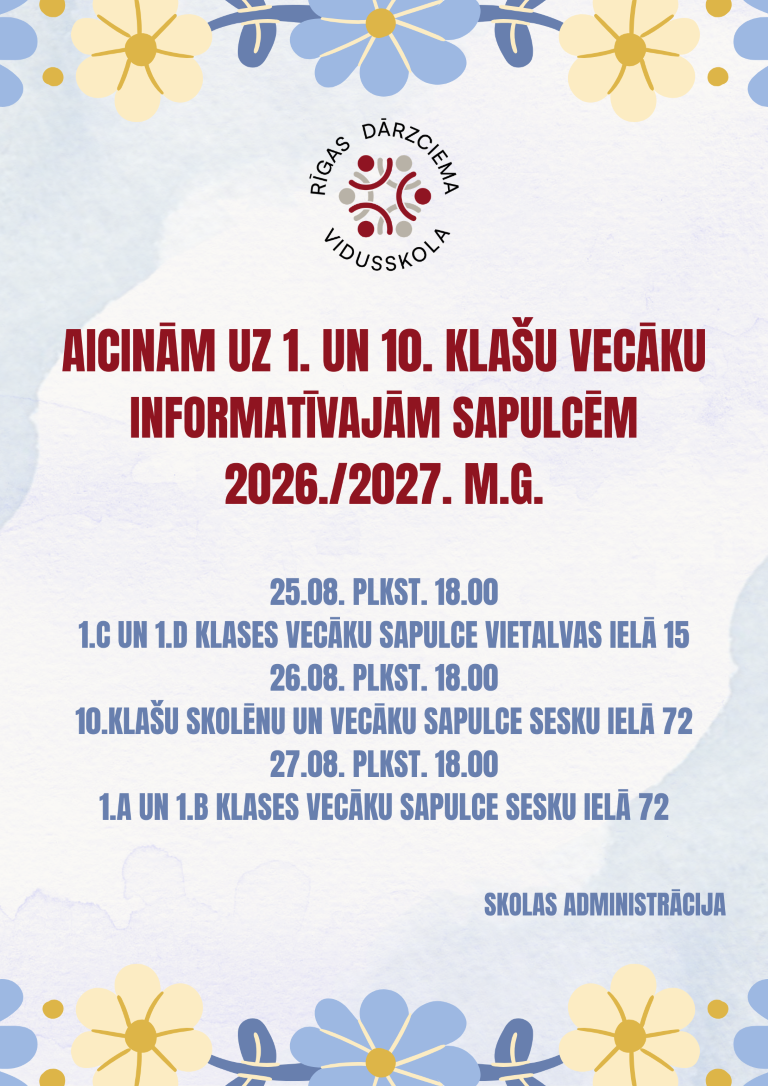 RĪGAS DĀRZCIEMA
VIDUSSKOLA

AICINĀM UZ 1. UN 10. KLAŠU VECĀKU
INFORMATĪVAJĀM SAPULCĒM
2026./2027. M.G.

25.08. PLKST. 18.00
1.C UN 1.D KLASES VECĀKU SAPULCE VIETALVAS IELĀ 15
26.08. PLKST. 18.00
10.KLAŠU SKOLĒNU UN VECĀKU SAPULCE SESKU IELĀ 72
27.08. PLKST. 18.00
1.A UN 1.B KLASES VECĀKU SAPULCE SESKU IELĀ 72

SKOLAS ADMINISTRĀCIJA